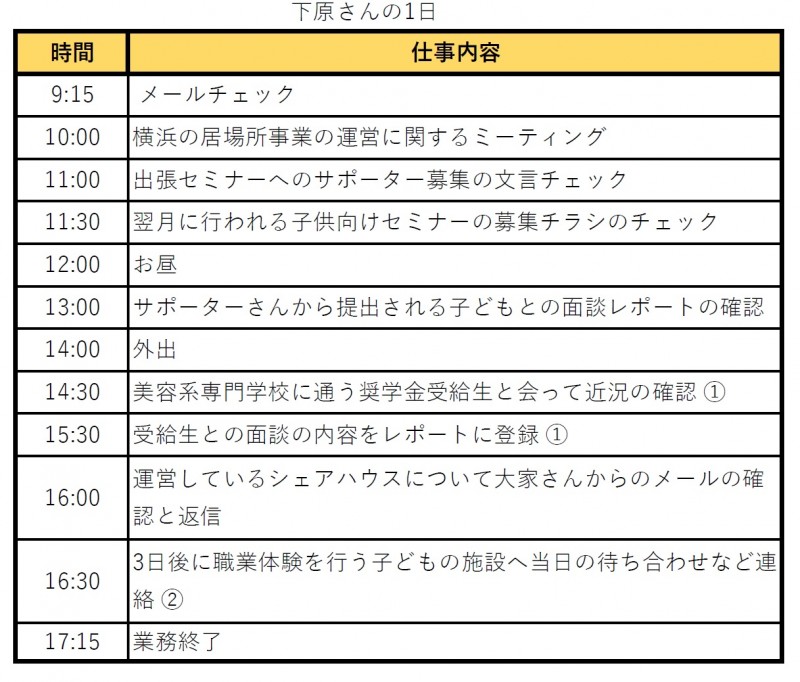 下原さんの1日

| 時間 | 仕事内容 |
|---|---|
| 9:15 | メールチェック |
| 10:00 | 横浜の居場所事業の運営に関するミーティング |
| 11:00 | 出張セミナーへのサポーター募集の文言チェック |
| 11:30 | 翌月に行われる子供向けセミナーの募集チラシのチェック |
| 12:00 | お昼 |
| 13:00 | サポーターさんから提出される子どもとの面談レポートの確認 |
| 14:00 | 外出 |
| 14:30 | 美容系専門学校に通う奨学金受給生と会って近況の確認 ① |
| 15:30 | 受給生との面談の内容をレポートに登録 ① |
| 16:00 | 運営しているシェアハウスについて大家さんからのメールの確認と返信 |
| 16:30 | 3日後に職業体験を行う子どもの施設へ当日の待ち合わせなど連絡 ② |
| 17:15 | 業務終了 |